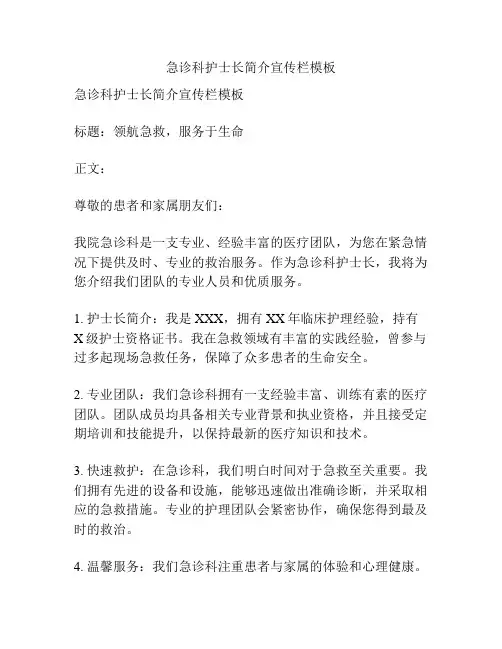 急诊科护士长简介宣传栏模板

急诊科护士长简介宣传栏模板

标题：领航急救，服务于生命

正文：

尊敬的患者和家属朋友们：

我院急诊科是一支专业、经验丰富的医疗团队，为您在紧急情况下提供及时、专业的救治服务。作为急诊科护士长，我将为您介绍我们团队的专业人员和优质服务。

1. 护士长简介：我是 XXX，拥有 XX 年临床护理经验，持有 X 级护士资格证书。我在急救领域有丰富的实践经验，曾参与过多起现场急救任务，保障了众多患者的生命安全。

2. 专业团队：我们急诊科拥有一支经验丰富、训练有素的医疗团队。团队成员均具备相关专业背景和执业资格，并且接受定期培训和技能提升，以保持最新的医疗知识和技术。

3. 快速救护：在急诊科，我们明白时间对于急救至关重要。我们拥有先进的设备和设施，能够迅速做出准确诊断，并采取相应的急救措施。专业的护理团队会紧密协作，确保您得到最及时的救治。

4. 温馨服务：我们急诊科注重患者与家属的体验和心理健康。